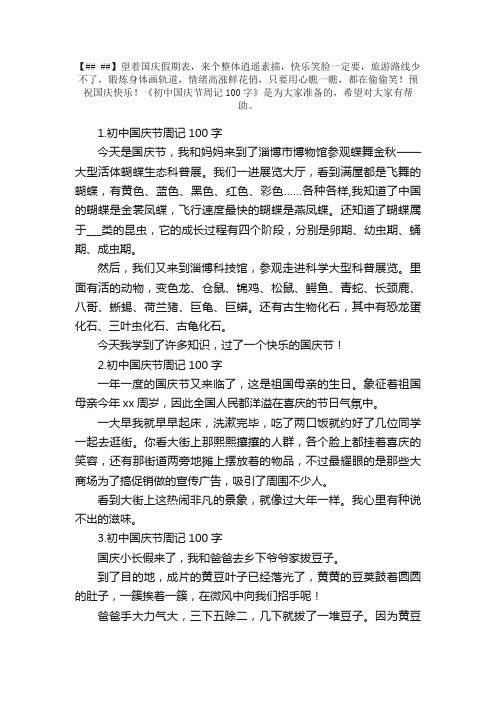 【## ##】望着国庆假期表，来个整体逍遥素描，快乐笑脸一定要，旅游路线少不了，锻炼身体画轨道，情绪高涨鲜花俏，只要用心瞧一瞧，都在偷偷笑！预祝国庆快乐！《初中国庆节周记 100 字》是为大家准备的，希望对大家有帮助。

1.初中国庆节周记 100 字

今天是国庆节，我和妈妈来到了淄博市博物馆参观蝶舞金秋——大型活体蝴蝶生态科普展。我们一进展览大厅，看到满屋都是飞舞的蝴蝶，有黄色、蓝色、黑色、红色、彩色……各种各样,我知道了中国的蝴蝶是金裳凤蝶，飞行速度最快的蝴蝶是燕凤蝶。还知道了蝴蝶属于___类的昆虫，它的成长过程有四个阶段，分别是卵期、幼虫期、蛹期、成虫期。

然后，我们又来到淄博科技馆，参观走进科学大型科普展览。里面有活的动物，变色龙、仓鼠、锦鸡、松鼠、鳄鱼、青蛇、长颈鹿、八哥、蜥蜴、荷兰猪、巨龟、巨蟒。还有古生物化石，其中有恐龙蛋化石、三叶虫化石、古龟化石。

今天我学到了许多知识，过了一个快乐的国庆节！

2.初中国庆节周记 100 字

一年一度的国庆节又来临了，这是祖国母亲的生日。象征着祖国母亲今年 xx 周岁，因此全国人民都洋溢在喜庆的节日气氛中。

一大早我就早早起床，洗漱完毕，吃了两口饭就约好了几位同学一起去逛街。你看大街上那熙熙攘攘的人群，各个脸上都挂着喜庆的笑容，还有那街道两旁地摊上摆放着的物品，不过最耀眼的是那些大商场为了搞促销做的宣传广告，吸引了周围不少人。

看到大街上这热闹非凡的景象，就像过大年一样。我心里有种说不出的滋味。

3.初中国庆节周记 100 字

国庆小长假来了，我和爸爸去乡下爷爷家拔豆子。

到了目的地，成片的黄豆叶子已经落光了，黄黄的豆荚鼓着圆圆的肚子，一簇挨着一簇，在微风中向我们招手呢！

爸爸手大力气大，三下五除二，几下就拔了一堆豆子。因为黄豆